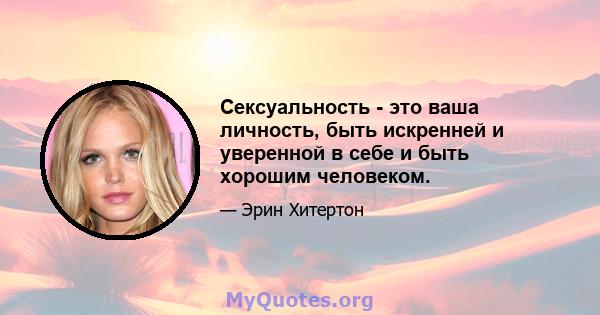 Сексуальность - это ваша личность, быть искренней и уверенной в себе и быть хорошим человеком.

— Эрин Хитертон

MyQuotes.org